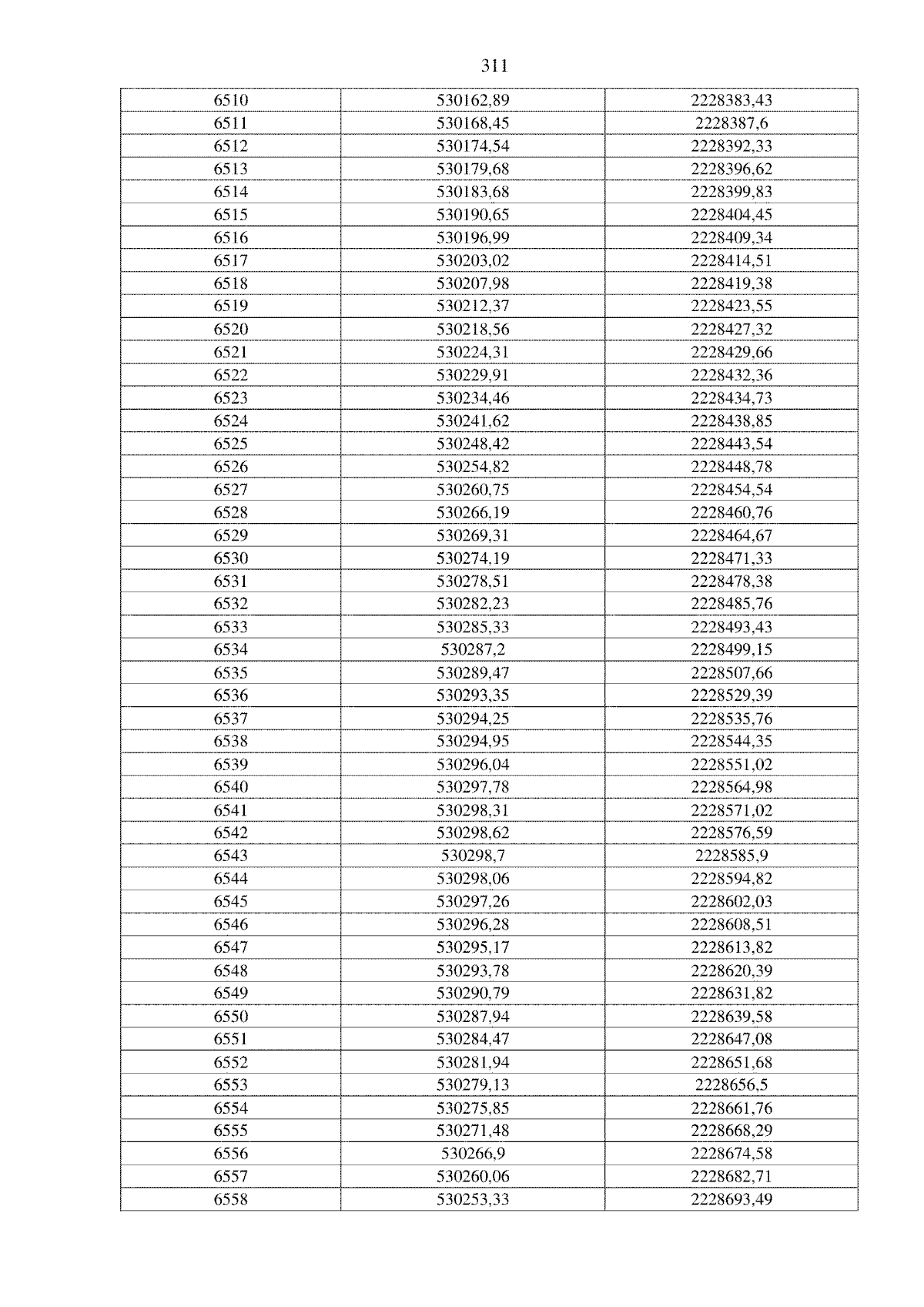 311

| 6510 | 530162,89 | 2228383,43 |
|---|---|---|
| 6511 | 530168,45 | 2228387,6 |
| 6512 | 530174,54 | 2228392,33 |
| 6513 | 530179,68 | 2228396,62 |
| 6514 | 530183,68 | 2228399,83 |
| 6515 | 530190,65 | 2228404,45 |
| 6516 | 530196,99 | 2228409,34 |
| 6517 | 530203,02 | 2228414,51 |
| 6518 | 530207,98 | 2228419,38 |
| 6519 | 530212,37 | 2228423,55 |
| 6520 | 530218,56 | 2228427,32 |
| 6521 | 530224,31 | 2228429,66 |
| 6522 | 530229,91 | 2228432,36 |
| 6523 | 530234,46 | 2228434,73 |
| 6524 | 530241,62 | 2228438,85 |
| 6525 | 530248,42 | 2228443,54 |
| 6526 | 530254,82 | 2228448,78 |
| 6527 | 530260,75 | 2228454,54 |
| 6528 | 530266,19 | 2228460,76 |
| 6529 | 530269,31 | 2228464,67 |
| 6530 | 530274,19 | 2228471,33 |
| 6531 | 530278,51 | 2228478,38 |
| 6532 | 530282,23 | 2228485,76 |
| 6533 | 530285,33 | 2228493,43 |
| 6534 | 530287,2 | 2228499,15 |
| 6535 | 530289,47 | 2228507,66 |
| 6536 | 530293,35 | 2228529,39 |
| 6537 | 530294,25 | 2228535,76 |
| 6538 | 530294,95 | 2228544,35 |
| 6539 | 530296,04 | 2228551,02 |
| 6540 | 530297,78 | 2228564,98 |
| 6541 | 530298,31 | 2228571,02 |
| 6542 | 530298,62 | 2228576,59 |
| 6543 | 530298,7 | 2228585,9 |
| 6544 | 530298,06 | 2228594,82 |
| 6545 | 530297,26 | 2228602,03 |
| 6546 | 530296,28 | 2228608,51 |
| 6547 | 530295,17 | 2228613,82 |
| 6548 | 530293,78 | 2228620,39 |
| 6549 | 530290,79 | 2228631,82 |
| 6550 | 530287,94 | 2228639,58 |
| 6551 | 530284,47 | 2228647,08 |
| 6552 | 530281,94 | 2228651,68 |
| 6553 | 530279,13 | 2228656,5 |
| 6554 | 530275,85 | 2228661,76 |
| 6555 | 530271,48 | 2228668,29 |
| 6556 | 530266,9 | 2228674,58 |
| 6557 | 530260,06 | 2228682,71 |
| 6558 | 530253,33 | 2228693,49 |